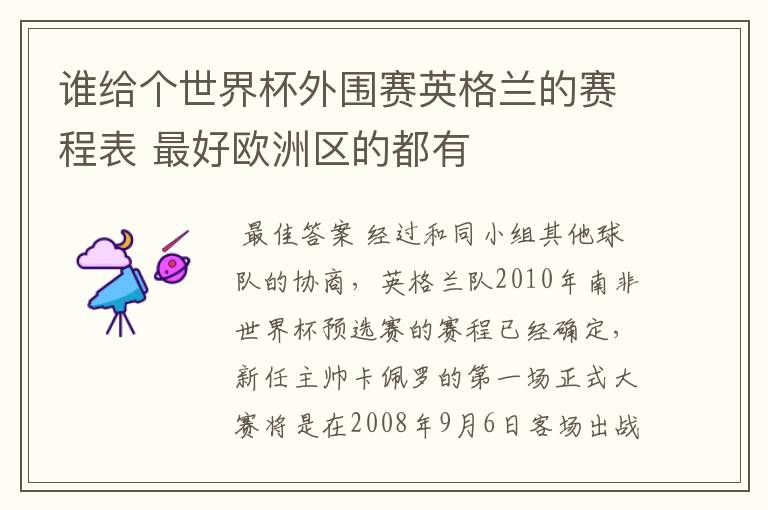 谁给个世界杯外围赛英格兰的赛程表 最好欧洲区的都有

最佳答案 经过和同小组其他球队的协商，英格兰队2010年南非世界杯预选赛的赛程已经确定，新任主帅卡佩罗的第一场正式大赛将是在2008年9月6日客场出战